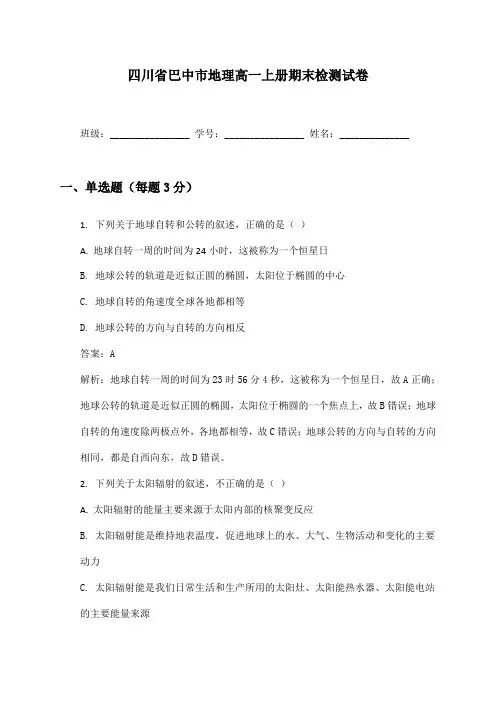 四川省巴中市地理高一上册期末检测试卷

班级：________________ 学号：________________ 姓名：______________

一、单选题（每题 3 分）

1. 下列关于地球自转和公转的叙述，正确的是（ ）

A. 地球自转一周的时间为 24 小时，这被称为一个恒星日

B. 地球公转的轨道是近似正圆的椭圆，太阳位于椭圆的中心

C. 地球自转的角速度全球各地都相等

D. 地球公转的方向与自转的方向相反

答案：A

解析：地球自转一周的时间为 23 时 56 分 4 秒，这被称为一个恒星日，故 A 正确；地球公转的轨道是近似正圆的椭圆，太阳位于椭圆的一个焦点上，故 B 错误；地球自转的角速度除两极点外，各地都相等，故 C 错误；地球公转的方向与自转的方向相同，都是自西向东，故 D 错误。

2. 下列关于太阳辐射的叙述，不正确的是（ ）

A. 太阳辐射的能量主要来源于太阳内部的核聚变反应

B. 太阳辐射能是维持地表温度，促进地球上的水、大气、生物活动和变化的主要动力

C. 太阳辐射能是我们日常生活和生产所用的太阳灶、太阳能热水器、太阳能电站的主要能量来源